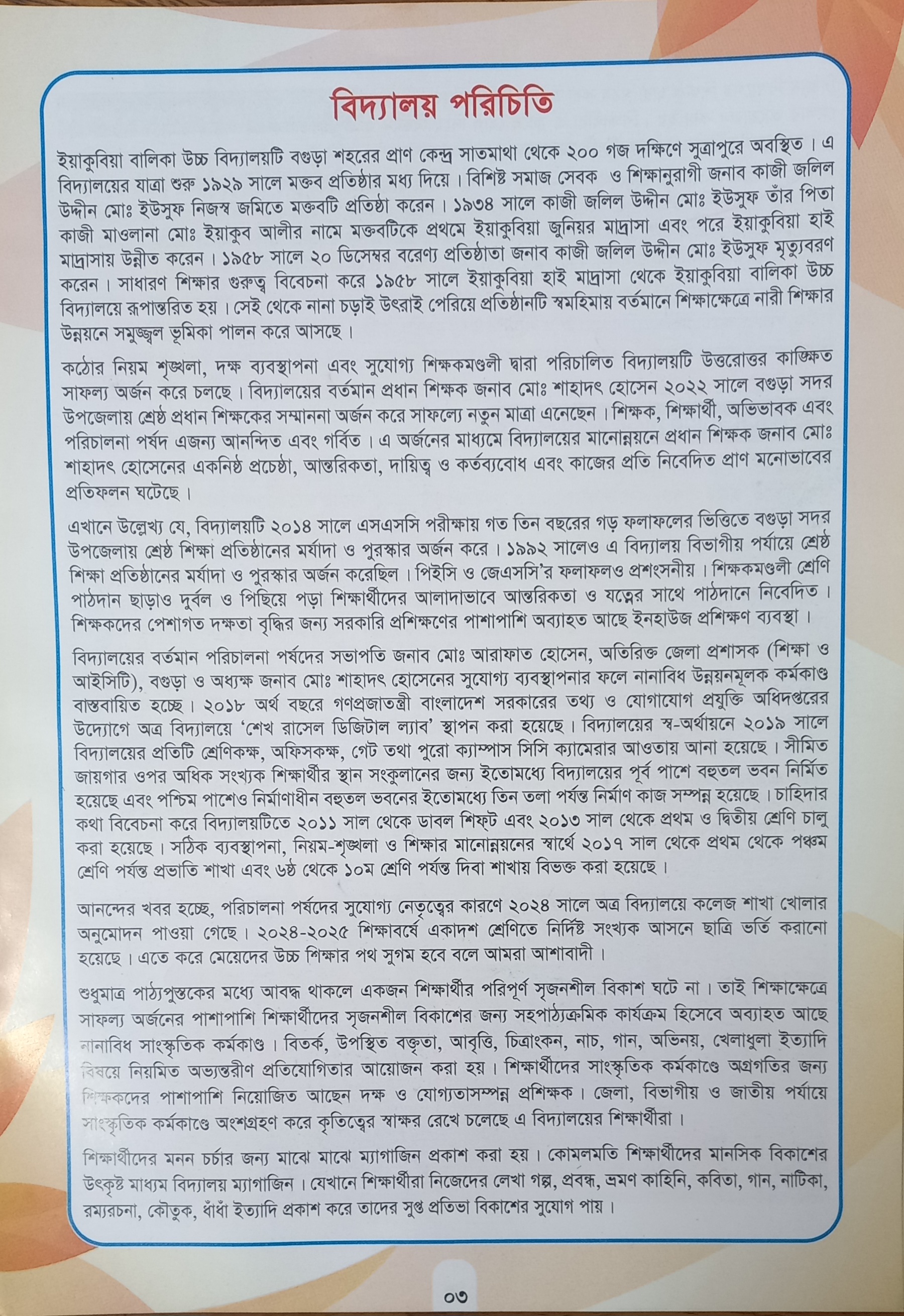 বিদ্যালয় পরিচিতি

ইয়াকুবিয়া বালিকা উচ্চ বিদ্যালয়টি বগুড়া শহরের প্রাণ কেন্দ্র সাতমাথা থেকে ২০০ গজ দক্ষিণে সুত্রাপুরে অবস্থিত। এ বিদ্যালয়ের যাত্রা শুরু ১৯২৯ সালে মক্তব প্রতিষ্ঠার মধ্য দিয়ে। বিশিষ্ট সমাজ সেবক ও শিক্ষানুরাগী জনাব কাজী জলিল উদ্দীন মোঃ ইউসুফ নিজস্ব জমিতে মক্তবটি প্রতিষ্ঠা করেন। ১৯৩৪ সালে কাজী জলিল উদ্দীন মোঃ ইউসুফ তাঁর পিতা কাজী মাওলানা মোঃ ইয়াকুব আলীর নামে মক্তবটিকে প্রথমে ইয়াকুবিয়া জুনিয়র মাদ্রাসা এবং পরে ইয়াকুবিয়া হাই মাদ্রাসায় উন্নীত করেন। ১৯৫৮ সালে ২০ ডিসেম্বর বরেণ্য প্রতিষ্ঠাতা জনাব কাজী জলিল উদ্দীন মোঃ ইউসুফ মৃত্যুবরণ করেন। সাধারণ শিক্ষার গুরুত্ব বিবেচনা করে ১৯৫৮ সালে ইয়াকুবিয়া হাই মাদ্রাসা থেকে ইয়াকুবিয়া বালিকা উচ্চ বিদ্যালয়ে রূপান্তরিত হয়। সেই থেকে নানা চড়াই উৎরাই পেরিয়ে প্রতিষ্ঠানটি স্বমহিমায় বর্তমানে শিক্ষাক্ষেত্রে নারী শিক্ষার উন্নয়নে সমুজ্জ্বল ভূমিকা পালন করে আসছে।

কঠোর নিয়ম শৃঙ্খলা, দক্ষ ব্যবস্থাপনা এবং সুযোগ্য শিক্ষকমণ্ডলী দ্বারা পরিচালিত বিদ্যালয়টি উত্তরোত্তর কাঙ্ক্ষিত সাফল্য অর্জন করে চলছে। বিদ্যালয়ের বর্তমান প্রধান শিক্ষক জনাব মোঃ শাহাদৎ হোসেন ২০২২ সালে বগুড়া সদর উপজেলায় শ্রেষ্ঠ প্রধান শিক্ষকের সম্মাননা অর্জন করে সাফল্যে নতুন মাত্রা এনেছেন। শিক্ষক, শিক্ষার্থী, অভিভাবক এবং পরিচালনা পর্ষদ এজন্য আনন্দিত এবং গর্বিত। এ অর্জনের মাধ্যমে বিদ্যালয়ের মানোন্নয়নে প্রধান শিক্ষক জনাব মোঃ শাহাদৎ হোসেনের একনিষ্ঠ প্রচেষ্টা, আন্তরিকতা, দায়িত্ব ও কর্তব্যবোধ এবং কাজের প্রতি নিবেদিত প্রাণ মনোভাবের প্রতিফলন ঘটেছে।

এখানে উল্লেখ্য যে, বিদ্যালয়টি ২০১৪ সালে এসএসসি পরীক্ষায় গত তিন বছরের গড় ফলাফলের ভিত্তিতে বগুড়া সদর উপজেলায় শ্রেষ্ঠ শিক্ষা প্রতিষ্ঠানের মর্যাদা ও পুরস্কার অর্জন করে। ১৯৯২ সালেও এ বিদ্যালয় বিভাগীয় পর্যায়ে শ্রেষ্ঠ শিক্ষা প্রতিষ্ঠানের মর্যাদা ও পুরস্কার অর্জন করেছিল। পিইসি ও জেএসসি'র ফলাফলও প্রশংসনীয়। শিক্ষকমণ্ডলী শ্রেণি পাঠদান ছাড়াও দুর্বল ও পিছিয়ে পড়া শিক্ষার্থীদের আলাদাভাবে আন্তরিকতা ও যত্নের সাথে পাঠদানে নিবেদিত। শিক্ষকদের পেশাগত দক্ষতা বৃদ্ধির জন্য সরকারি প্রশিক্ষণের পাশাপাশি অব্যাহত আছে ইনহাউজ প্রশিক্ষণ ব্যবস্থা।

বিদ্যালয়ের বর্তমান পরিচালনা পর্ষদের সভাপতি জনাব মোঃ আরাফাত হোসেন, অতিরিক্ত জেলা প্রশাসক (শিক্ষা ও আইসিটি), বগুড়া ও অধ্যক্ষ জনাব মোঃ শাহাদৎ হোসেনের সুযোগ্য ব্যবস্থাপনার ফলে নানাবিধ উন্নয়নমূলক কর্মকাণ্ড বাস্তবায়িত হচ্ছে। ২০১৮ অর্থ বছরে গণপ্রজাতন্ত্রী বাংলাদেশ সরকারের তথ্য ও যোগাযোগ প্রযুক্তি অধিদপ্তরের উদ্যোগে অত্র বিদ্যালয়ে 'শেখ রাসেল ডিজিটাল ল্যাব' স্থাপন করা হয়েছে। বিদ্যালয়ের স্ব-অর্থায়নে ২০১৯ সালে বিদ্যালয়ের প্রতিটি শ্রেণিকক্ষ, অফিসকক্ষ, গেট তথা পুরো ক্যাম্পাস সিসি ক্যামেরার আওতায় আনা হয়েছে। সীমিত জায়গার ওপর অধিক সংখ্যক শিক্ষার্থীর স্থান সংকুলানের জন্য ইতোমধ্যে বিদ্যালয়ের পূর্ব পাশে বহুতল ভবন নির্মিত হয়েছে এবং পশ্চিম পাশেও নির্মাণাধীন বহুতল ভবনের ইতোমধ্যে তিন তলা পর্যন্ত নির্মাণ কাজ সম্পন্ন হয়েছে। চাহিদার কথা বিবেচনা করে বিদ্যালয়টিতে ২০১১ সাল থেকে ডাবল শিফ্ট এবং ২০১৩ সাল থেকে প্রথম ও দ্বিতীয় শ্রেণি চালু করা হয়েছে। সঠিক ব্যবস্থাপনা, নিয়ম-শৃঙ্খলা ও শিক্ষার মানোন্নয়নের স্বার্থে ২০১৭ সাল থেকে প্রথম থেকে পঞ্চম শ্রেণি পর্যন্ত প্রভাতি শাখা এবং ৬ষ্ঠ থেকে ১০ম শ্রেণি পর্যন্ত দিবা শাখায় বিভক্ত করা হয়েছে।

আনন্দের খবর হচ্ছে, পরিচালনা পর্ষদের সুযোগ্য নেতৃত্বের কারণে ২০২৪ সালে অত্র বিদ্যালয়ে কলেজ শাখা খোলার অনুমোদন পাওয়া গেছে। ২০২৪-২০২৫ শিক্ষাবর্ষে একাদশ শ্রেণিতে নির্দিষ্ট সংখ্যক আসনে ছাত্রি ভর্তি করানো হয়েছে। এতে করে মেয়েদের উচ্চ শিক্ষার পথ সুগম হবে বলে আমরা আশাবাদী।

শুধুমাত্র পাঠ্যপুস্তকের মধ্যে আবদ্ধ থাকলে একজন শিক্ষার্থীর পরিপূর্ণ সৃজনশীল বিকাশ ঘটে না। তাই শিক্ষাক্ষেত্রে সাফল্য অর্জনের পাশাপাশি শিক্ষার্থীদের সৃজনশীল বিকাশের জন্য সহপাঠ্যক্রমিক কার্যক্রম হিসেবে অব্যাহত আছে নানাবিধ সাংস্কৃতিক কর্মকাণ্ড। বিতর্ক, উপস্থিত বক্তৃতা, আবৃত্তি, চিত্রাংকন, নাচ, গান, অভিনয়, খেলাধুলা ইত্যাদি বিষয়ে নিয়মিত অভ্যন্তরীণ প্রতিযোগিতার আয়োজন করা হয়। শিক্ষার্থীদের সাংস্কৃতিক কর্মকাণ্ডে অগ্রগতির জন্য শিক্ষকদের পাশাপাশি নিয়োজিত আছেন দক্ষ ও যোগ্যতাসম্পন্ন প্রশিক্ষক। জেলা, বিভাগীয় ও জাতীয় পর্যায়ে সাংস্কৃতিক কর্মকাণ্ডে অংশগ্রহণ করে কৃতিত্বের স্বাক্ষর রেখে চলেছে এ বিদ্যালয়ের শিক্ষার্থীরা।

শিক্ষার্থীদের মনন চর্চার জন্য মাঝে মাঝে ম্যাগাজিন প্রকাশ করা হয়। কোমলমতি শিক্ষার্থীদের মানসিক বিকাশের উৎকৃষ্ট মাধ্যম বিদ্যালয় ম্যাগাজিন। যেখানে শিক্ষার্থীরা নিজেদের লেখা গল্প, প্রবন্ধ, ভ্রমণ কাহিনি, কবিতা, গান, নাটিকা, রম্যরচনা, কৌতুক, ধাঁধাঁ ইত্যাদি প্রকাশ করে তাদের সুপ্ত প্রতিভা বিকাশের সুযোগ পায়।

০৩